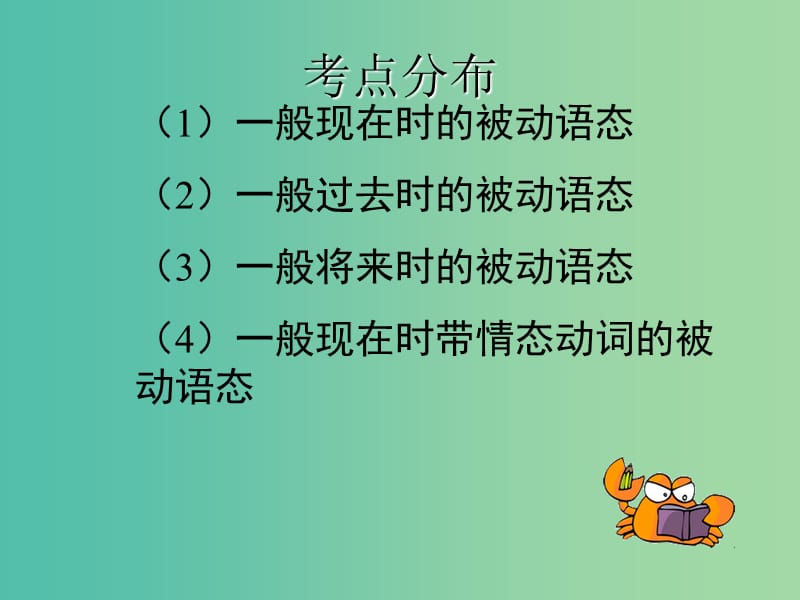 考点分布

（1）一般现在时的被动语态

（2）一般过去时的被动语态

（3）一般将来时的被动语态

（4）一般现在时带情态动词的被动语态